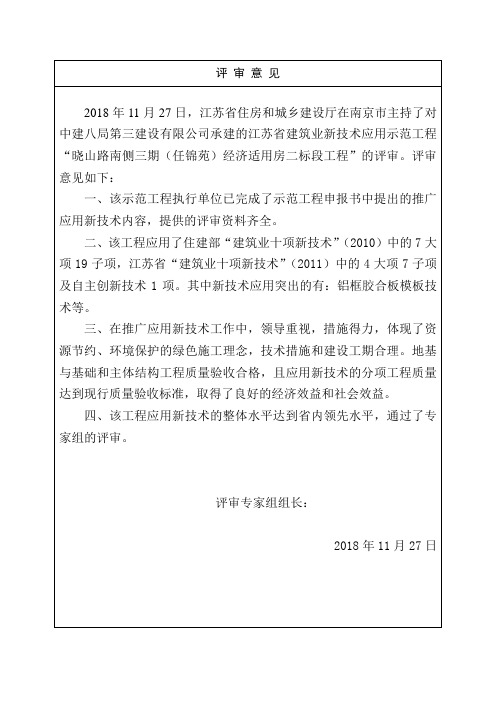 评 审 意 见

2018 年 11 月 27 日，江苏省住房和城乡建设厅在南京市主持了对中建八局第三建设有限公司承建的江苏省建筑业新技术应用示范工程“晓山路南侧三期（任锦苑）经济适用房二标段工程”的评审。评审意见如下：

一、该示范工程执行单位已完成了示范工程申报书中提出的推广应用新技术内容，提供的评审资料齐全。

二、该工程应用了住建部“建筑业十项新技术”（2010）中的 7 大项 19 子项，江苏省“建筑业十项新技术”（2011）中的 4 大项 7 子项及自主创新技术 1 项。其中新技术应用突出的有：铝框胶合板模板技术等。

三、在推广应用新技术工作中，领导重视，措施得力，体现了资源节约、环境保护的绿色施工理念，技术措施和建设工期合理。地基与基础和主体结构工程质量验收合格，且应用新技术的分项工程质量达到现行质量验收标准，取得了良好的经济效益和社会效益。

四、该工程应用新技术的整体水平达到省内领先水平，通过了专家组的评审。

评审专家组组长：

2018 年 11 月 27 日